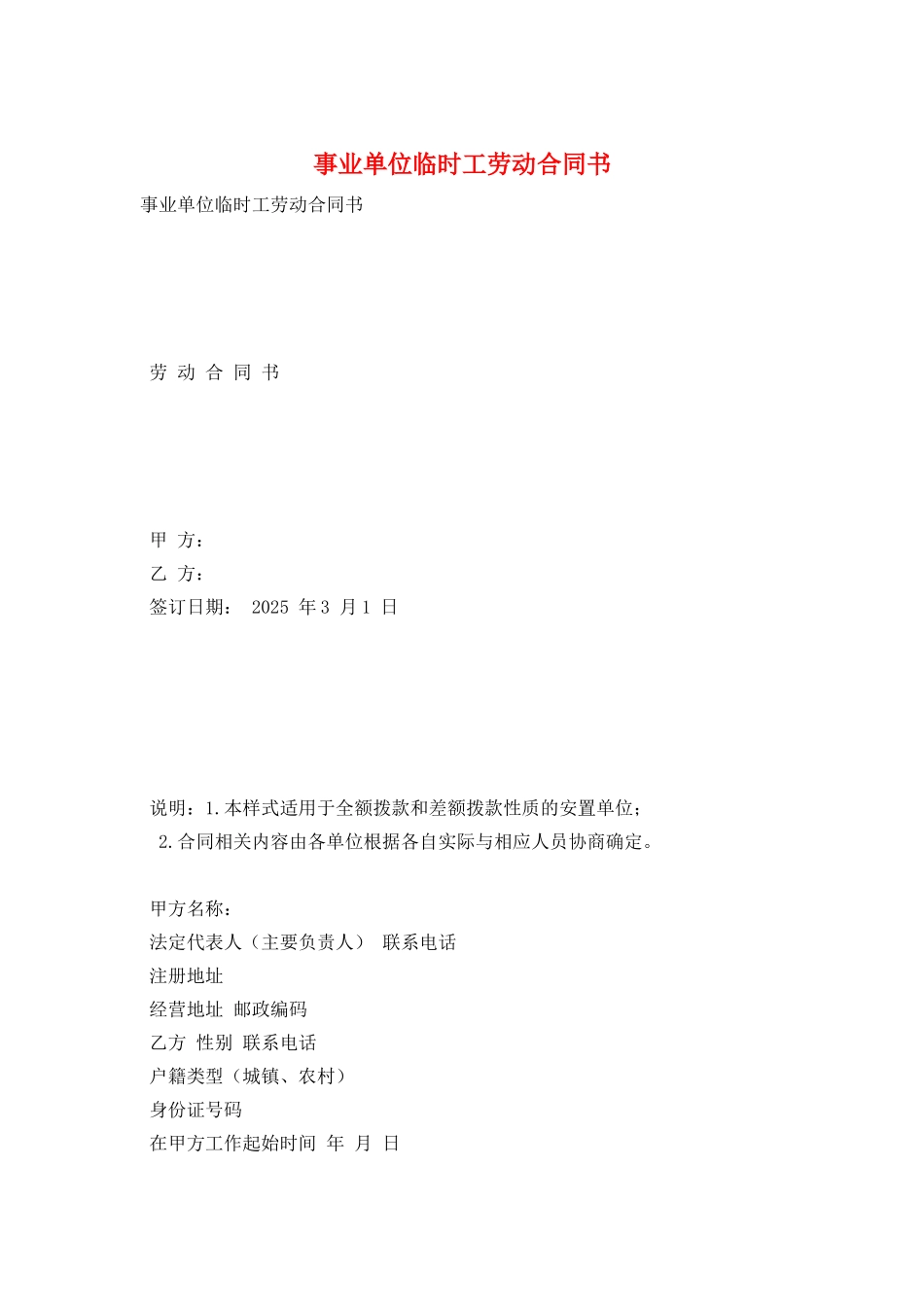 事业单位临时工劳动合同书

事业单位临时工劳动合同书

劳 动 合 同 书

甲 方：
乙 方：
签订日期： 2025 年 3 月 1 日

说明：1.本样式适用于全额拨款和差额拨款性质的安置单位；
2.合同相关内容由各单位根据各自实际与相应人员协商确定。

甲方名称：
法定代表人（主要负责人） 联系电话
注册地址
经营地址 邮政编码
乙方 性别 联系电话
户籍类型（城镇、农村）
身份证号码
在甲方工作起始时间 年 月 日